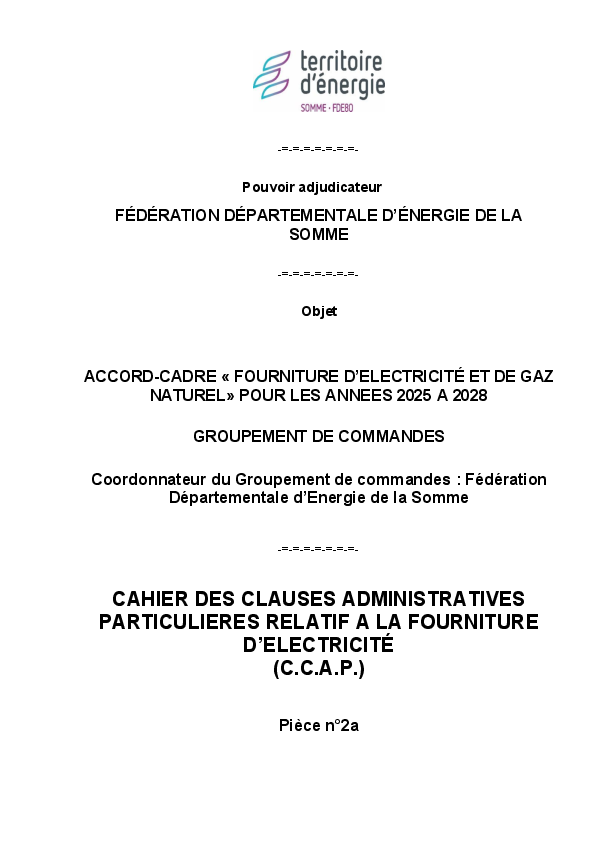 territoire d'énergie
SOMME · FDE80

-=-=-=-=-=-=-=-

Pouvoir adjudicateur

FÉDÉRATION DÉPARTEMENTALE D'ÉNERGIE DE LA SOMME

-=-=-=-=-=-=-=-

Objet

ACCORD-CADRE « FOURNITURE D'ELECTRICITÉ ET DE GAZ NATUREL» POUR LES ANNEES 2025 A 2028

GROUPEMENT DE COMMANDES

Coordonnateur du Groupement de commandes : Fédération Départementale d'Energie de la Somme

-=-=-=-=-=-=-=-

CAHIER DES CLAUSES ADMINISTRATIVES PARTICULIERES RELATIF A LA FOURNITURE D'ELECTRICITÉ
(C.C.A.P.)

Pièce n°2a